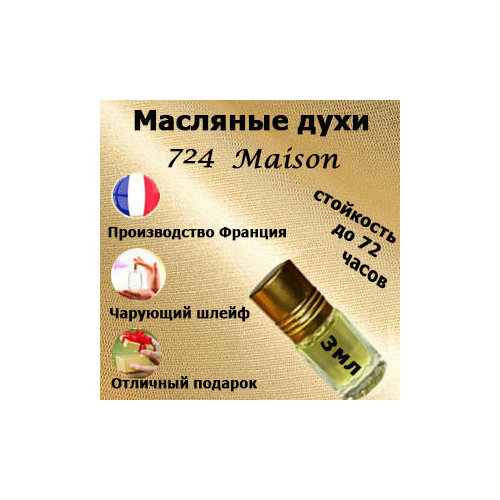 Масляные духи

724 Maison

Производство Франция

стойкость до 72 часов

Чарующий шлейф

3 мл

Отличный подарок